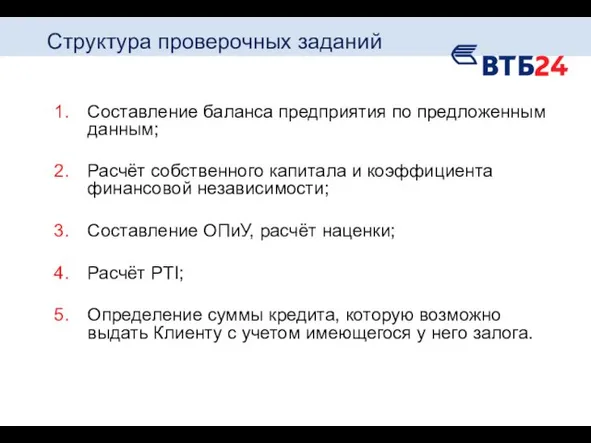 Структура проверочных заданий

ВТБ24

1. Составление баланса предприятия по предложенным данным;

2. Расчёт собственного капитала и коэффициента финансовой независимости;

3. Составление ОПиУ, расчёт наценки;

4. Расчёт PTI;

5. Определение суммы кредита, которую возможно выдать Клиенту с учетом имеющегося у него залога.